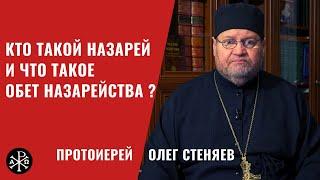 КТО ТАКОЙ НАЗАРЕЙ И ЧТО ТАКОЕ ОБЕТ НАЗАРЕЙСТВА ?

ПРОТОИЕРЕЙ ОЛЕГ СТЕНЯЕВ